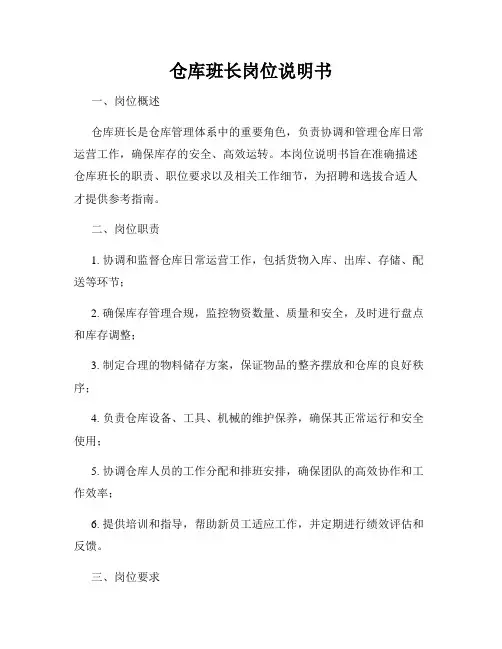 仓库班长岗位说明书

一、岗位概述

仓库班长是仓库管理体系中的重要角色，负责协调和管理仓库日常运营工作，确保库存的安全、高效运转。本岗位说明书旨在准确描述仓库班长的职责、职位要求以及相关工作细节，为招聘和选拔合适人才提供参考指南。

二、岗位职责

1. 协调和监督仓库日常运营工作，包括货物入库、出库、存储、配送等环节；

2. 确保库存管理合规，监控物资数量、质量和安全，及时进行盘点和库存调整；

3. 制定合理的物料储存方案，保证物品的整齐摆放和仓库的良好秩序；

4. 负责仓库设备、工具、机械的维护保养，确保其正常运行和安全使用；

5. 协调仓库人员的工作分配和排班安排，确保团队的高效协作和工作效率；

6. 提供培训和指导，帮助新员工适应工作，并定期进行绩效评估和反馈。

三、岗位要求